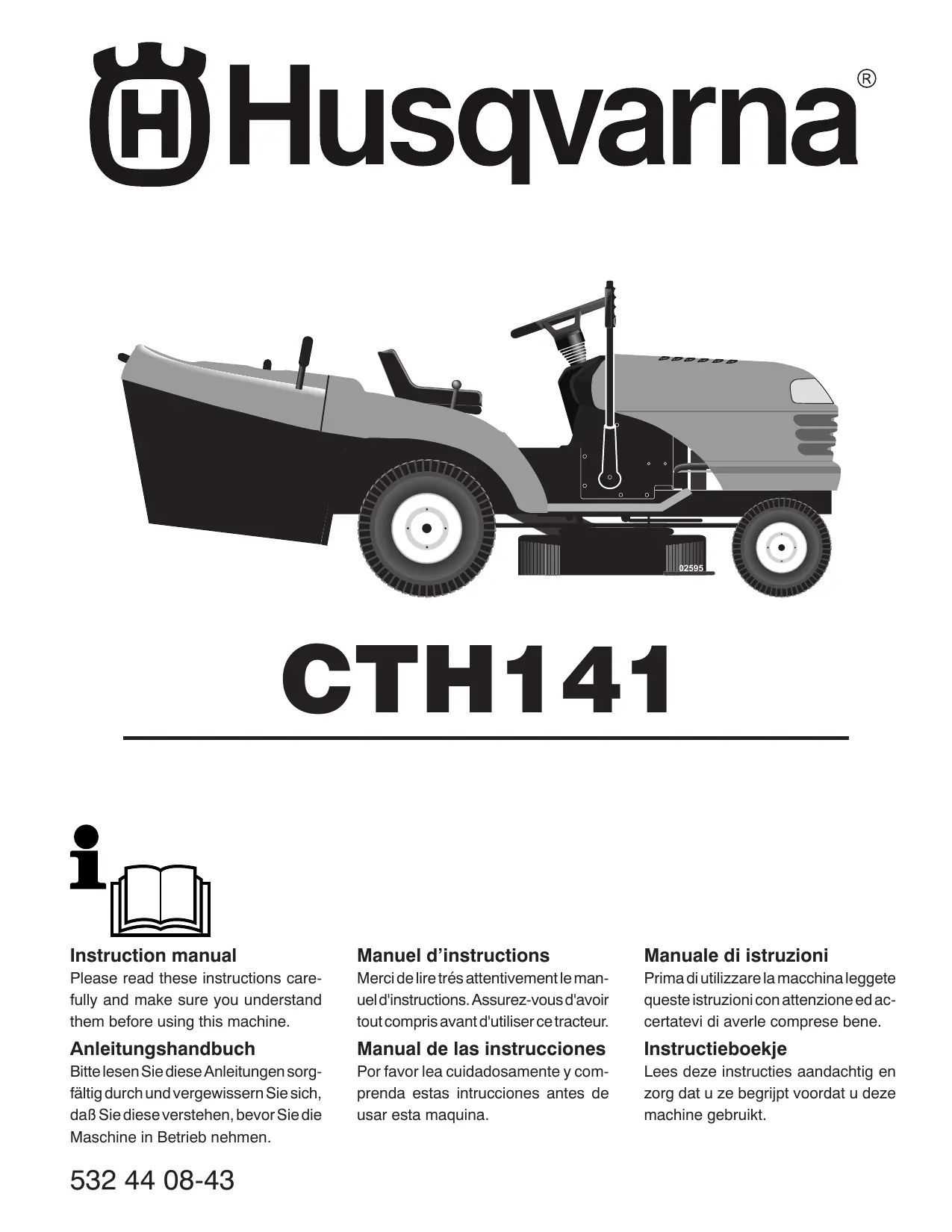 Husqvarna®

02595

CTH141

Instruction manual
Please read these instructions carefully and make sure you understand them before using this machine.

Anleitungshandbuch
Bitte lesen Sie diese Anleitungen sorgfältig durch und vergewissern Sie sich, daß Sie diese verstehen, bevor Sie die Maschine in Betrieb nehmen.

Manuel d'instructions
Merci de lire trés attentivement le manuel d'instructions. Assurez-vous d'avoir tout compris avant d'utiliser ce tracteur.

Manual de las instrucciones
Por favor lea cuidadosamente y comprenda estas intrucciones antes de usar esta maquina.

Manuale di istruzioni
Prima di utilizzare la macchina leggete queste istruzioni con attenzione ed accertatevi di averle comprese bene.

Instructieboekje
Lees deze instructies aandachtig en zorg dat u ze begrijpt voordat u deze machine gebruikt.

532 44 08-43